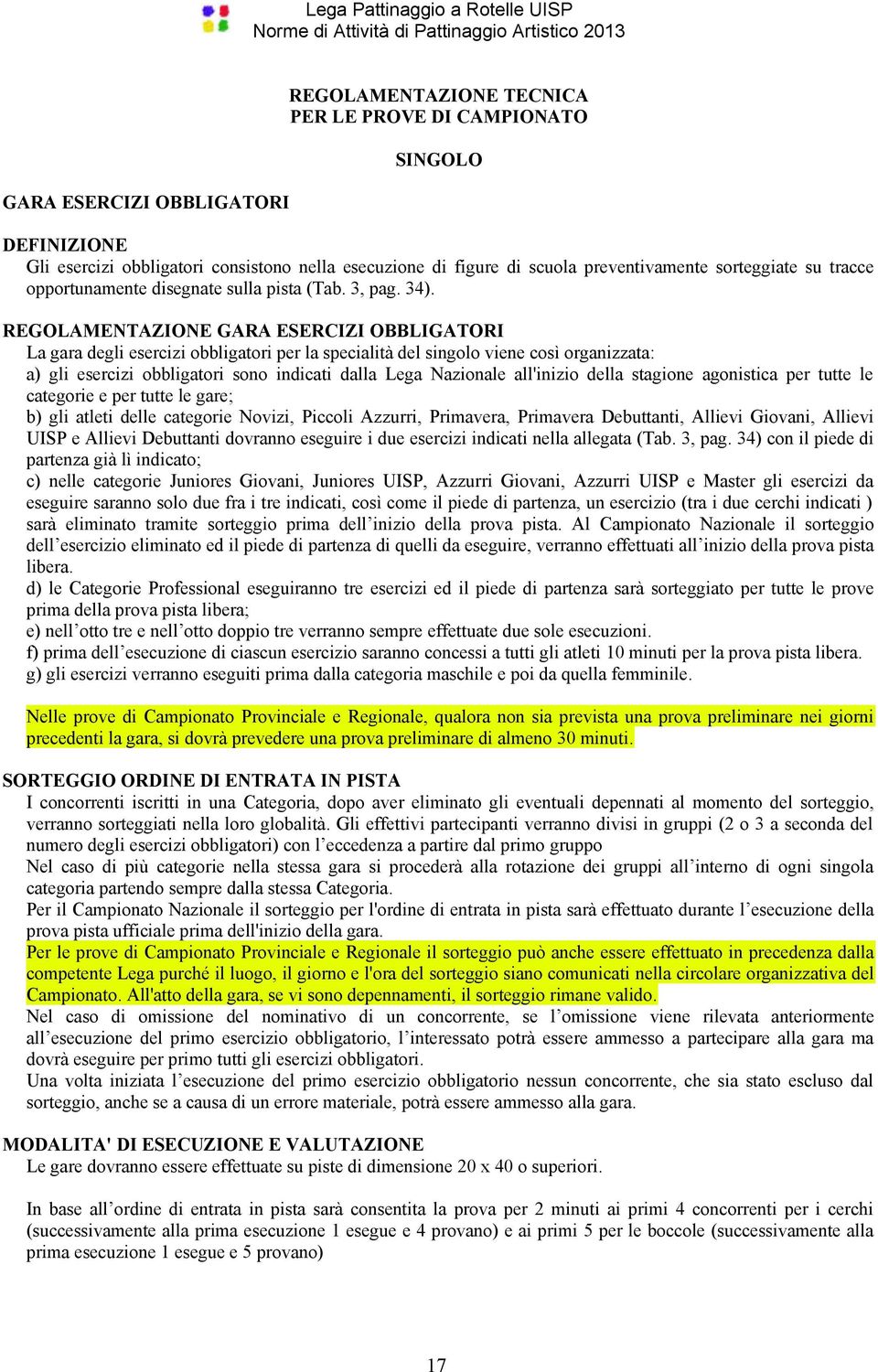 Lega Pattinaggio a Rotelle UISP
Norme di Attività di Pattinaggio Artistico 2013

REGOLAMENTAZIONE TECNICA
PER LE PROVE DI CAMPIONATO

SINGOLO

GARA ESERCIZI OBBLIGATORI

DEFINIZIONE
Gli esercizi obbligatori consistono nella esecuzione di figure di scuola preventivamente sorteggiate su tracce opportunamente disegnate sulla pista (Tab. 3, pag. 34).

REGOLAMENTAZIONE GARA ESERCIZI OBBLIGATORI
La gara degli esercizi obbligatori per la specialità del singolo viene così organizzata:
a) gli esercizi obbligatori sono indicati dalla Lega Nazionale all'inizio della stagione agonistica per tutte le categorie e per tutte le gare;
b) gli atleti delle categorie Novizi, Piccoli Azzurri, Primavera, Primavera Debuttanti, Allievi Giovani, Allievi UISP e Allievi Debuttanti dovranno eseguire i due esercizi indicati nella allegata (Tab. 3, pag. 34) con il piede di partenza già lì indicato;
c) nelle categorie Juniores Giovani, Juniores UISP, Azzurri Giovani, Azzurri UISP e Master gli esercizi da eseguire saranno solo due fra i tre indicati, così come il piede di partenza, un esercizio (tra i due cerchi indicati ) sarà eliminato tramite sorteggio prima dell’inizio della prova pista. Al Campionato Nazionale il sorteggio dell’esercizio eliminato ed il piede di partenza di quelli da eseguire, verranno effettuati all’inizio della prova pista libera.
d) le Categorie Professional eseguiranno tre esercizi ed il piede di partenza sarà sorteggiato per tutte le prove prima della prova pista libera;
e) nell’otto tre e nell’otto doppio tre verranno sempre effettuate due sole esecuzioni.
f) prima dell’esecuzione di ciascun esercizio saranno concessi a tutti gli atleti 10 minuti per la prova pista libera.
g) gli esercizi verranno eseguiti prima dalla categoria maschile e poi da quella femminile.

Nelle prove di Campionato Provinciale e Regionale, qualora non sia prevista una prova preliminare nei giorni precedenti la gara, si dovrà prevedere una prova preliminare di almeno 30 minuti.

SORTEGGIO ORDINE DI ENTRATA IN PISTA
I concorrenti iscritti in una Categoria, dopo aver eliminato gli eventuali depennati al momento del sorteggio, verranno sorteggiati nella loro globalità. Gli effettivi partecipanti verranno divisi in gruppi (2 o 3 a seconda del numero degli esercizi obbligatori) con l’eccedenza a partire dal primo gruppo
Nel caso di più categorie nella stessa gara si procederà alla rotazione dei gruppi all’interno di ogni singola categoria partendo sempre dalla stessa Categoria.
Per il Campionato Nazionale il sorteggio per l'ordine di entrata in pista sarà effettuato durante l’esecuzione della prova pista ufficiale prima dell'inizio della gara.
Per le prove di Campionato Provinciale e Regionale il sorteggio può anche essere effettuato in precedenza dalla competente Lega purché il luogo, il giorno e l'ora del sorteggio siano comunicati nella circolare organizzativa del Campionato. All'atto della gara, se vi sono depennamenti, il sorteggio rimane valido.
Nel caso di omissione del nominativo di un concorrente, se l’omissione viene rilevata anteriormente all’esecuzione del primo esercizio obbligatorio, l’interessato potrà essere ammesso a partecipare alla gara ma dovrà eseguire per primo tutti gli esercizi obbligatori.
Una volta iniziata l’esecuzione del primo esercizio obbligatorio nessun concorrente, che sia stato escluso dal sorteggio, anche se a causa di un errore materiale, potrà essere ammesso alla gara.

MODALITA' DI ESECUZIONE E VALUTAZIONE
Le gare dovranno essere effettuate su piste di dimensione 20 x 40 o superiori.

In base all’ordine di entrata in pista sarà consentita la prova per 2 minuti ai primi 4 concorrenti per i cerchi (successivamente alla prima esecuzione 1 esegue e 4 provano) e ai primi 5 per le boccole (successivamente alla prima esecuzione 1 esegue e 5 provano)

17